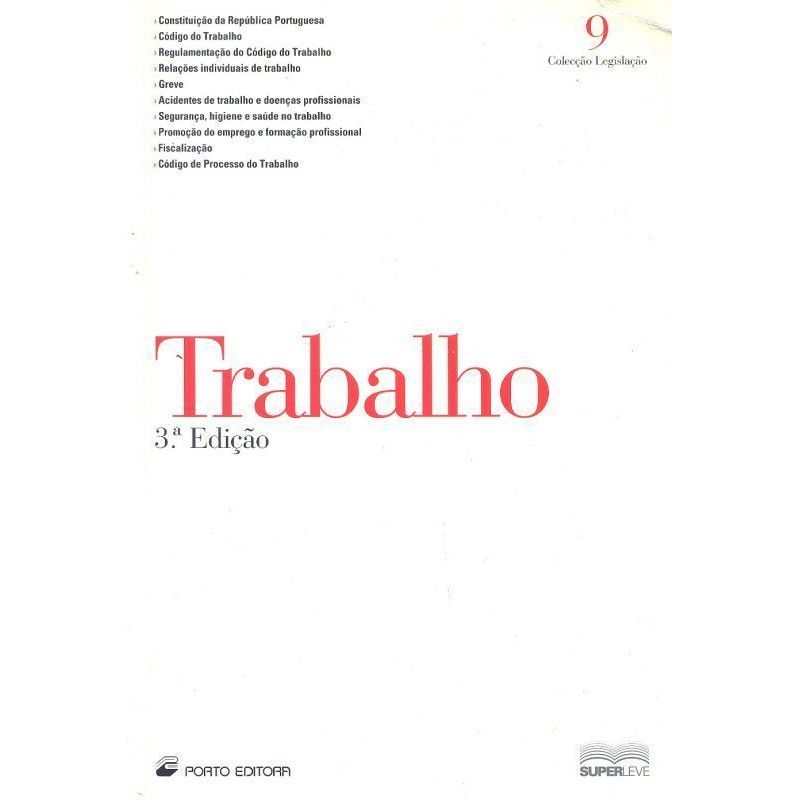 › Constituição da República Portuguesa
› Código do Trabalho
› Regulamentação do Código do Trabalho
› Relações individuais de trabalho
› Greve
› Acidentes de trabalho e doenças profissionais
› Segurança, higiene e saúde no trabalho
› Promoção do emprego e formação profissional
› Fiscalização
› Código de Processo do Trabalho

9
Colecção Legislação

Trabalho
3.ª Edição

PORTO EDITORA

SUPERLEVE